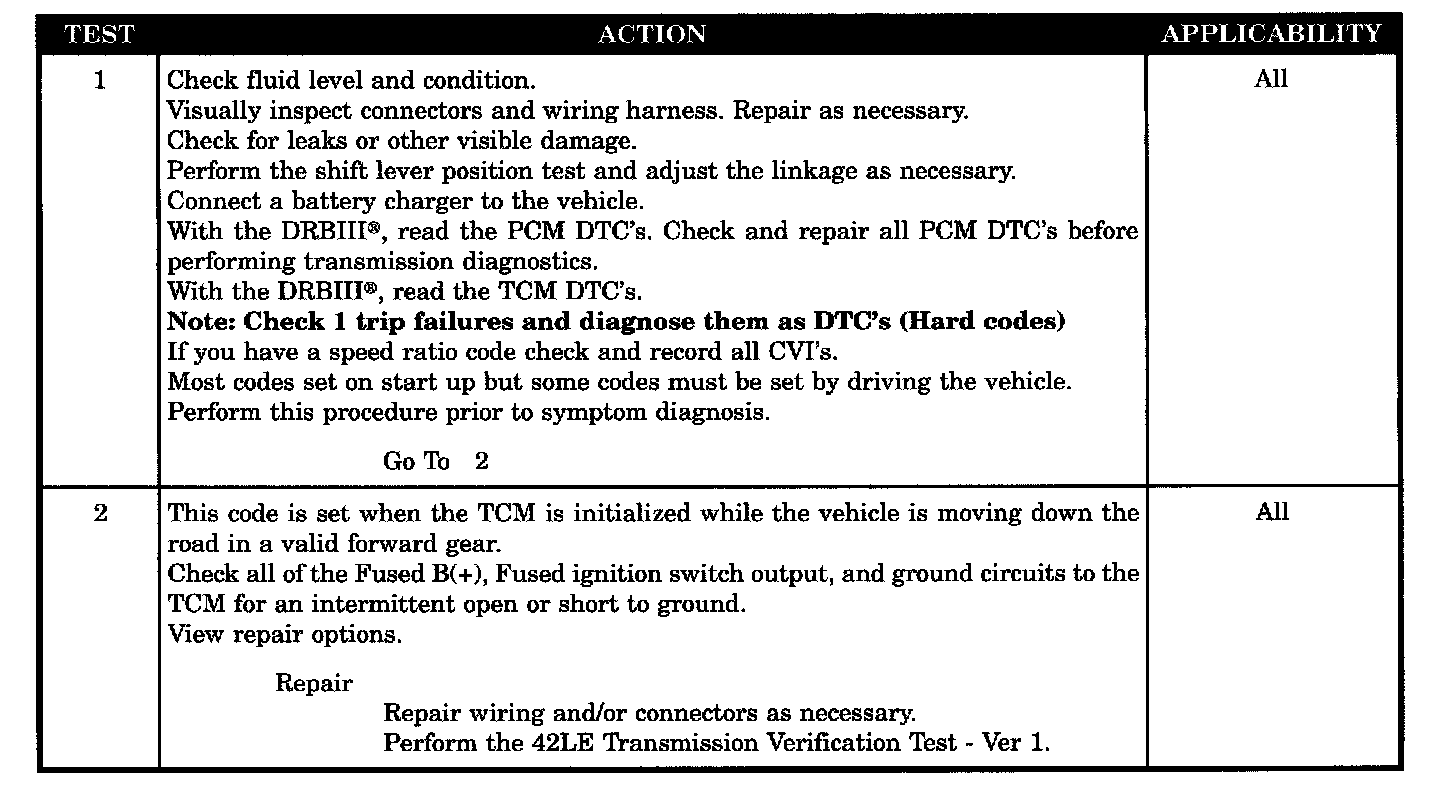 | TEST | ACTION | APPLICABILITY |
|---|---|---|
| 1 | Check fluid level and condition.<br>Visually inspect connectors and wiring harness. Repair as necessary.<br>Check for leaks or other visible damage.<br>Perform the shift lever position test and adjust the linkage as necessary.<br>Connect a battery charger to the vehicle.<br>With the DRBIII®, read the PCM DTC's. Check and repair all PCM DTC's before performing transmission diagnostics.<br>With the DRBIII®, read the TCM DTC's.<br>**Note: Check 1 trip failures and diagnose them as DTC's (Hard codes)**<br>If you have a speed ratio code check and record all CVI's.<br>Most codes set on start up but some codes must be set by driving the vehicle.<br>Perform this procedure prior to symptom diagnosis.<br><br>Go To 2 | All |
| 2 | This code is set when the TCM is initialized while the vehicle is moving down the road in a valid forward gear.<br>Check all of the Fused B(+), Fused ignition switch output, and ground circuits to the TCM for an intermittent open or short to ground.<br>View repair options.<br><br>Repair<br>Repair wiring and/or connectors as necessary.<br>Perform the 42LE Transmission Verification Test - Ver 1. | All |